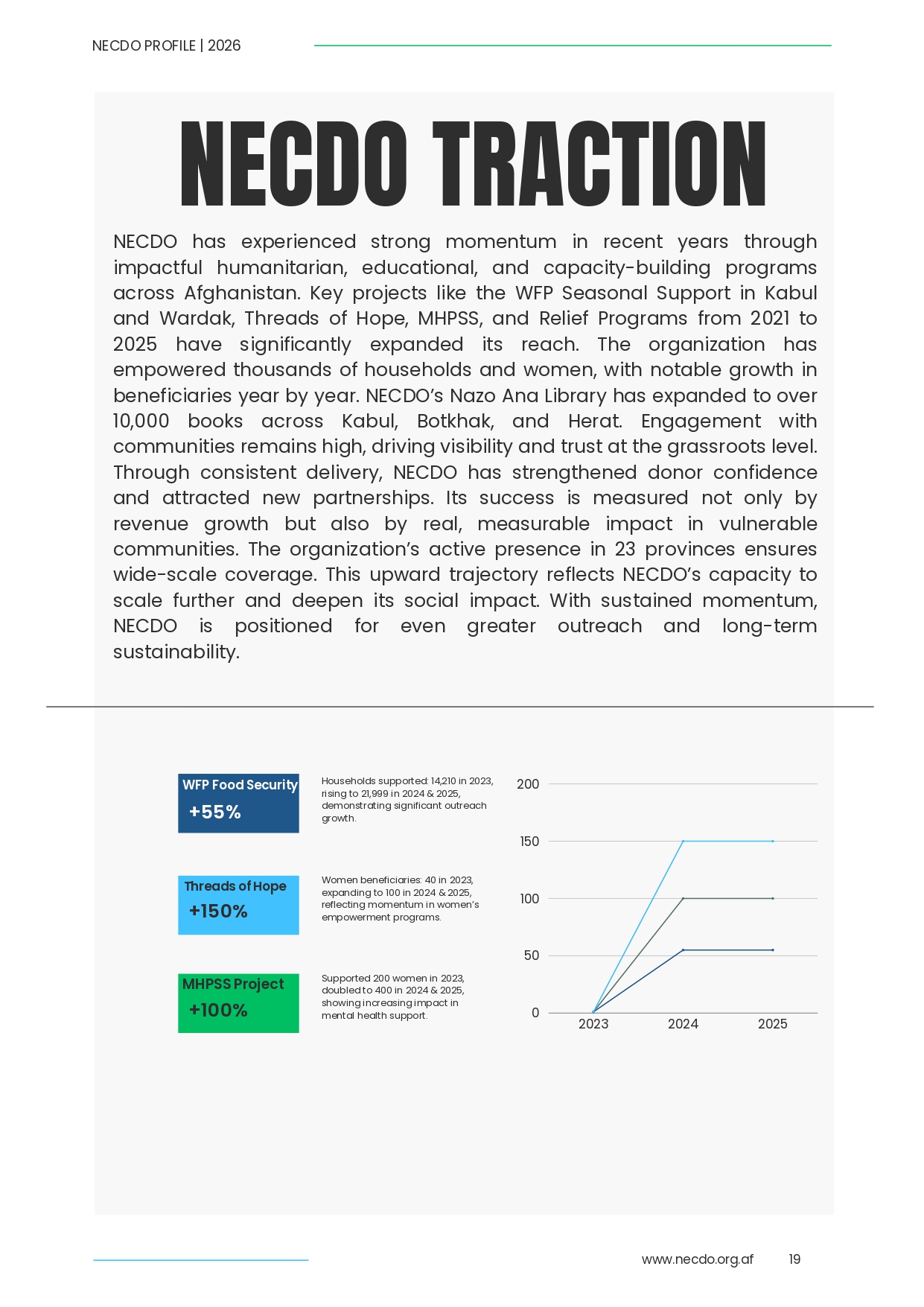 NECDO PROFILE | 2026

NECDO TRACTION

NECDO has experienced strong momentum in recent years through impactful humanitarian, educational, and capacity-building programs across Afghanistan. Key projects like the WFP Seasonal Support in Kabul and Wardak, Threads of Hope, MHPSS, and Relief Programs from 2021 to 2025 have significantly expanded its reach. The organization has empowered thousands of households and women, with notable growth in beneficiaries year by year. NECDO's Nazo Ana Library has expanded to over 10,000 books across Kabul, Botkhak, and Herat. Engagement with communities remains high, driving visibility and trust at the grassroots level. Through consistent delivery, NECDO has strengthened donor confidence and attracted new partnerships. Its success is measured not only by revenue growth but also by real, measurable impact in vulnerable communities. The organization's active presence in 23 provinces ensures wide-scale coverage. This upward trajectory reflects NECDO's capacity to scale further and deepen its social impact. With sustained momentum, NECDO is positioned for even greater outreach and long-term sustainability.

WFP Food Security
+55%

Households supported: 14,210 in 2023, rising to 21,999 in 2024 & 2025, demonstrating significant outreach growth.

Threads of Hope
+150%

Women beneficiaries: 40 in 2023, expanding to 100 in 2024 & 2025, reflecting momentum in women's empowerment programs.

MHPSS Project
+100%

Supported 200 women in 2023, doubled to 400 in 2024 & 2025, showing increasing impact in mental health support.

200
150
100
50
0
2023
2024
2025

www.necdo.org.af 19